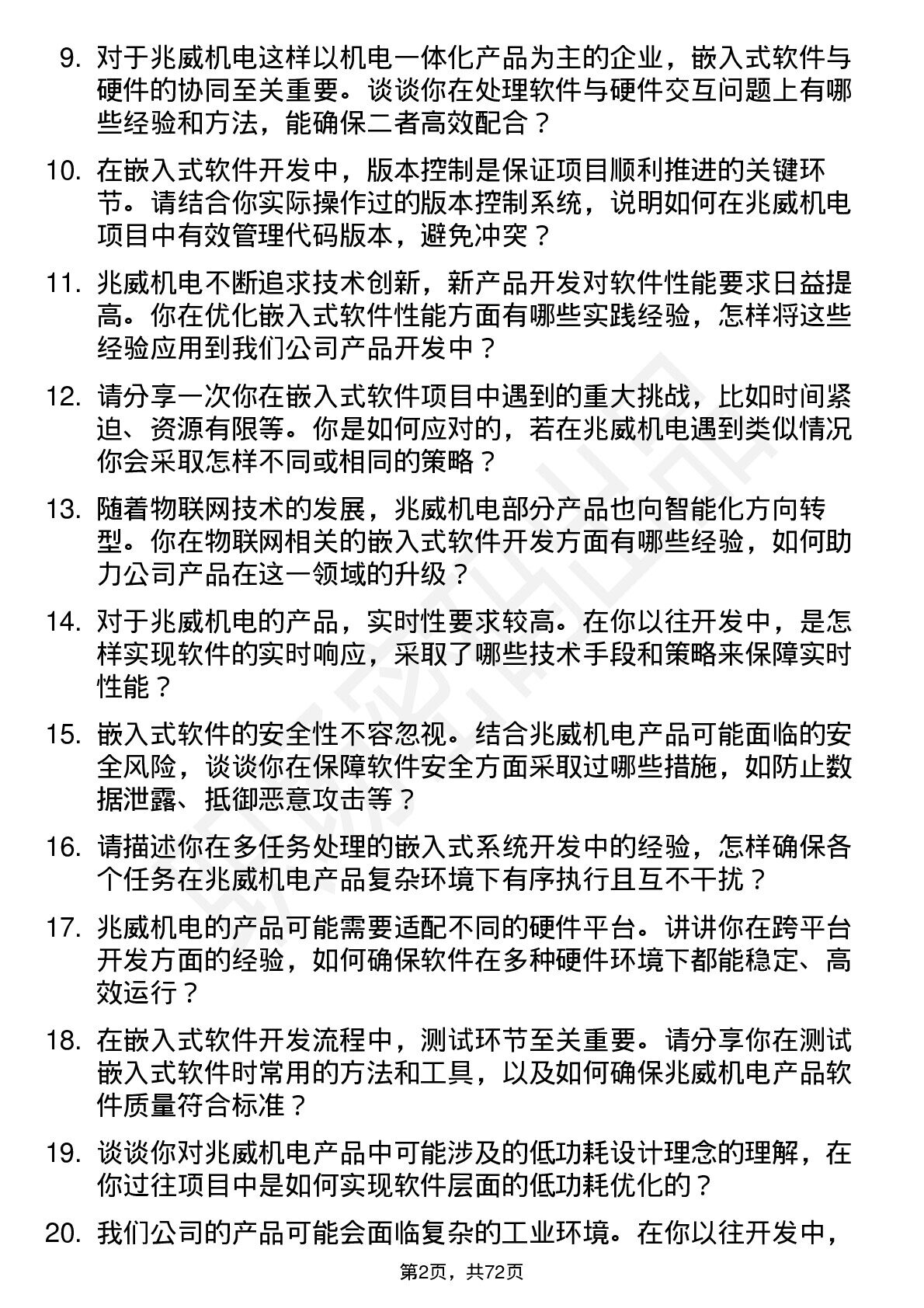 9. 对于兆威机电这样以机电一体化产品为主的企业，嵌入式软件与硬件的协同至关重要。谈谈你在处理软件与硬件交互问题上有哪些经验和方法，能确保二者高效配合？

10. 在嵌入式软件开发中，版本控制是保证项目顺利推进的关键环节。请结合你实际操作过的版本控制系统，说明如何在兆威机电项目中有效管理代码版本，避免冲突？

11. 兆威机电不断追求技术创新，新产品开发对软件性能要求日益提高。你在优化嵌入式软件性能方面有哪些实践经验，怎样将这些经验应用到我们公司产品开发中？

12. 请分享一次你在嵌入式软件项目中遇到的重大挑战，比如时间紧迫、资源有限等。你是如何应对的，若在兆威机电遇到类似情况你会采取怎样不同或相同的策略？

13. 随着物联网技术的发展，兆威机电部分产品也向智能化方向转型。你在物联网相关的嵌入式软件开发方面有哪些经验，如何助力公司产品在这一领域的升级？

14. 对于兆威机电的产品，实时性要求较高。在你以往开发中，是怎样实现软件的实时响应，采取了哪些技术手段和策略来保障实时性能？

15. 嵌入式软件的安全性不容忽视。结合兆威机电产品可能面临的安全风险，谈谈你在保障软件安全方面采取过哪些措施，如防止数据泄露、抵御恶意攻击等？

16. 请描述你在多任务处理的嵌入式系统开发中的经验，怎样确保各个任务在兆威机电产品复杂环境下有序执行且互不干扰？

17. 兆威机电的产品可能需要适配不同的硬件平台。讲讲你在跨平台开发方面的经验，如何确保软件在多种硬件环境下都能稳定、高效运行？

18. 在嵌入式软件开发流程中，测试环节至关重要。请分享你在测试嵌入式软件时常用的方法和工具，以及如何确保兆威机电产品软件质量符合标准？

19. 谈谈你对兆威机电产品中可能涉及的低功耗设计理念的理解，在你过往项目中是如何实现软件层面的低功耗优化的？

20. 我们公司的产品可能会面临复杂的工业环境。在你以往开发中，

第2页，共72页